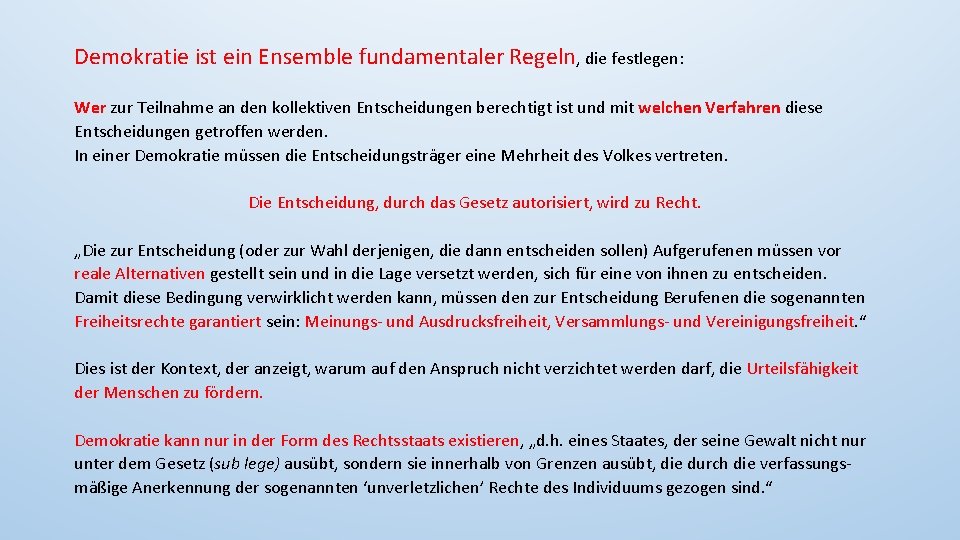 Demokratie ist ein Ensemble fundamentaler Regeln, die festlegen:

Wer zur Teilnahme an den kollektiven Entscheidungen berechtigt ist und mit welchen Verfahren diese Entscheidungen getroffen werden.
In einer Demokratie müssen die Entscheidungsträger eine Mehrheit des Volkes vertreten.

Die Entscheidung, durch das Gesetz autorisiert, wird zu Recht.

„Die zur Entscheidung (oder zur Wahl derjenigen, die dann entscheiden sollen) Aufgerufenen müssen vor reale Alternativen gestellt sein und in die Lage versetzt werden, sich für eine von ihnen zu entscheiden. Damit diese Bedingung verwirklicht werden kann, müssen den zur Entscheidung Berufenen die sogenannten Freiheitsrechte garantiert sein: Meinungs- und Ausdrucksfreiheit, Versammlungs- und Vereinigungsfreiheit."

Dies ist der Kontext, der anzeigt, warum auf den Anspruch nicht verzichtet werden darf, die Urteilsfähigkeit der Menschen zu fördern.

Demokratie kann nur in der Form des Rechtsstaats existieren, „d.h. eines Staates, der seine Gewalt nicht nur unter dem Gesetz (sub lege) ausübt, sondern sie innerhalb von Grenzen ausübt, die durch die verfassungsmäßige Anerkennung der sogenannten 'unverletzlichen' Rechte des Individuums gezogen sind."